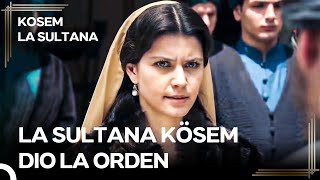 KOSEM
LA SULTANA

LA SULTANA KÖSEM
DIO LA ORDEN